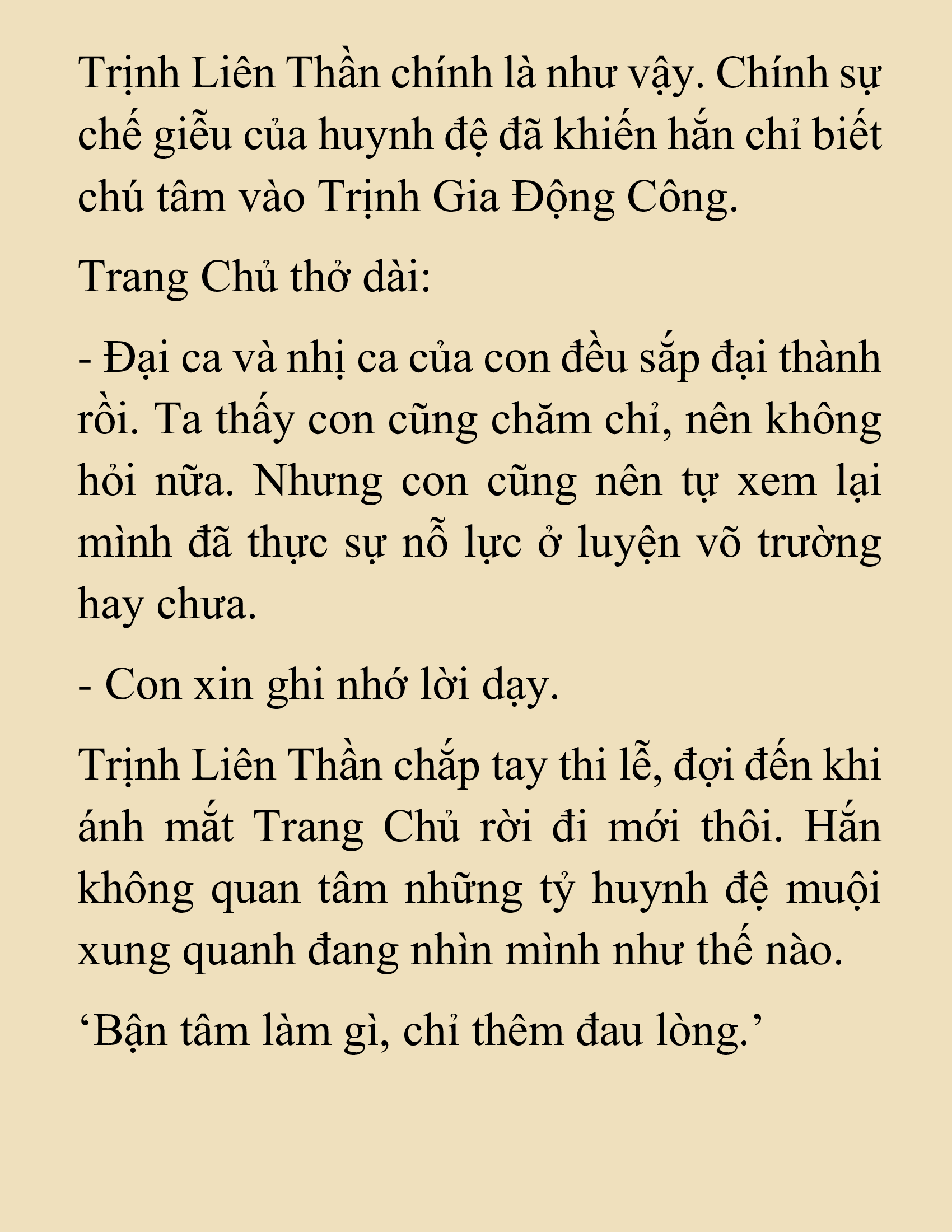 Trịnh Liên Thần chính là như vậy. Chính sự chế giễu của huynh đệ đã khiến hắn chỉ biết chú tâm vào Trịnh Gia Động Công.

Trang Chủ thở dài:

- Đại ca và nhị ca của con đều sắp đại thành rồi. Ta thấy con cũng chăm chỉ, nên không hỏi nữa. Nhưng con cũng nên tự xem lại mình đã thực sự nỗ lực ở luyện võ trường hay chưa.

- Con xin ghi nhớ lời dạy.

Trịnh Liên Thần chắp tay thi lễ, đợi đến khi ánh mắt Trang Chủ rời đi mới thôi. Hắn không quan tâm những tỷ huynh đệ muội xung quanh đang nhìn mình như thế nào.

‘Bận tâm làm gì, chỉ thêm đau lòng.’